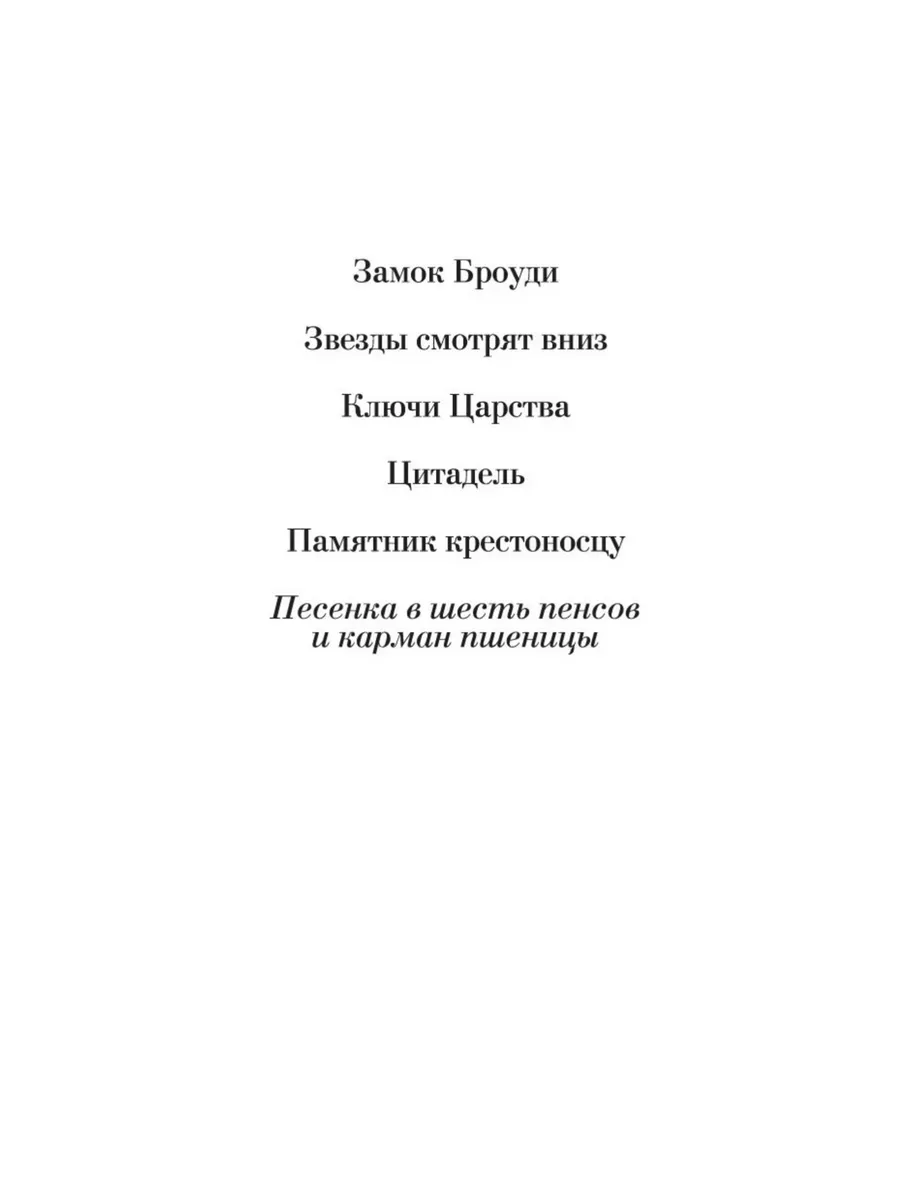 Замок Броуди

Звезды смотрят вниз

Ключи Царства

Цитадель

Памятник крестоносцу

Песенка в шесть пенсов и карман пшеницы